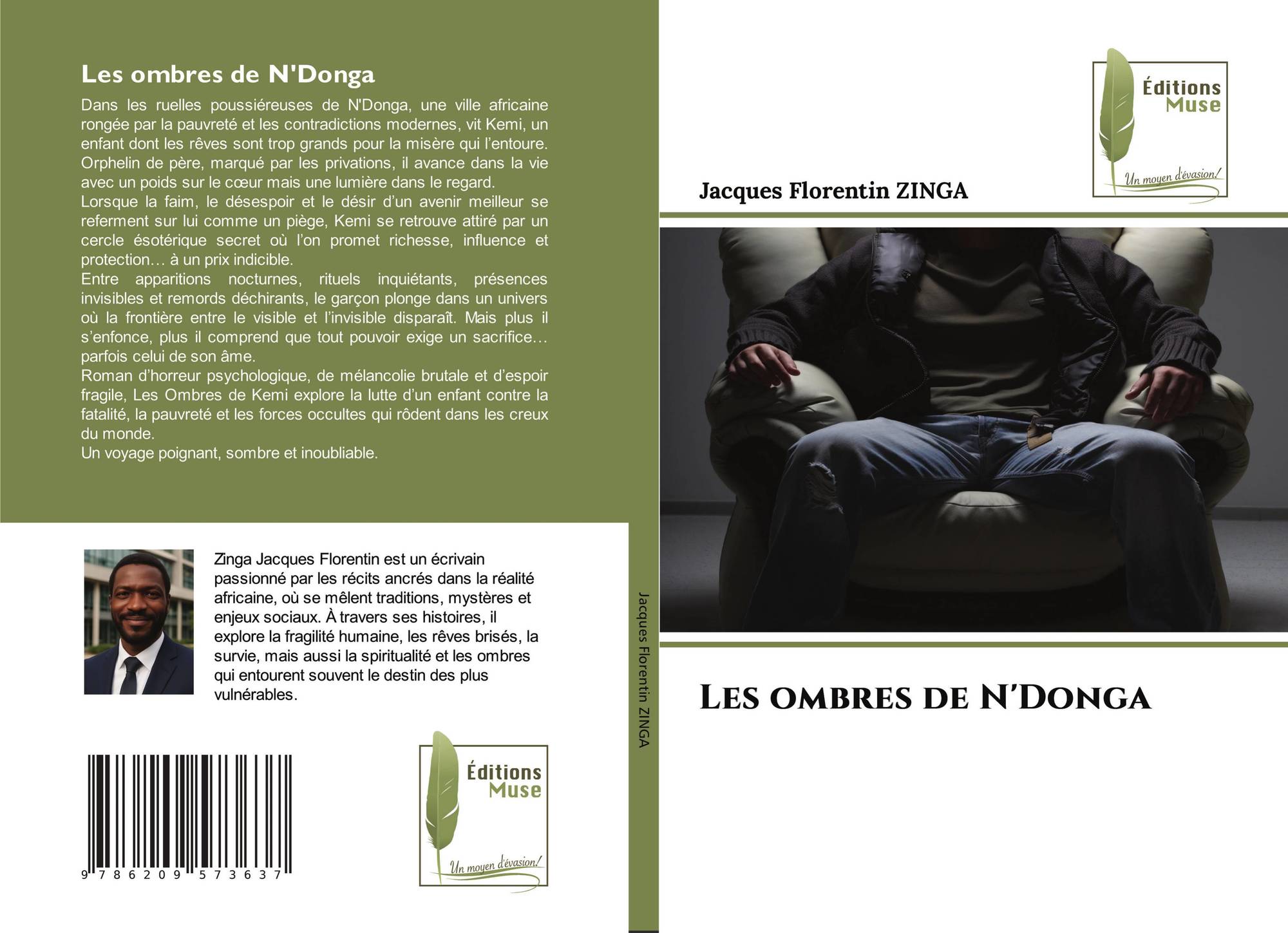 Les ombres de N'Donga

Dans les ruelles poussiéreuses de N'Donga, une ville africaine rongée par la pauvreté et les contradictions modernes, vit Kemi, un enfant dont les rêves sont trop grands pour la misère qui l'entoure. Orphelin de père, marqué par les privations, il avance dans la vie avec un poids sur le cœur mais une lumière dans le regard.

Lorsque la faim, le désespoir et le désir d'un avenir meilleur se referment sur lui comme un piège, Kemi se retrouve attiré par un cercle ésotérique secret où l'on promet richesse, influence et protection… à un prix indicible.

Entre apparitions nocturnes, rituels inquiétants, présences invisibles et remords déchirants, le garçon plonge dans un univers où la frontière entre le visible et l'invisible disparaît. Mais plus il s'enfonce, plus il comprend que tout pouvoir exige un sacrifice… parfois celui de son âme.

Roman d'horreur psychologique, de mélancolie brutale et d'espoir fragile, Les Ombres de Kemi explore la lutte d'un enfant contre la fatalité, la pauvreté et les forces occultes qui rôdent dans les creux du monde.

Un voyage poignant, sombre et inoubliable.

Zinga Jacques Florentin est un écrivain passionné par les récits ancrés dans la réalité africaine, où se mêlent traditions, mystères et enjeux sociaux. À travers ses histoires, il explore la fragilité humaine, les rêves brisés, la survie, mais aussi la spiritualité et les ombres qui entourent souvent le destin des plus vulnérables.

9 786209 573637

Éditions
Muse
Un moyen d'évasion!

Jacques Florentin ZINGA

Éditions
Muse
Un moyen d'évasion!

Jacques Florentin ZINGA

Les ombres de N'Donga